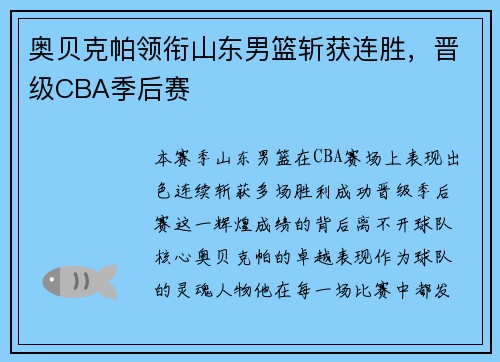 奥贝克帕领衔山东男篮斩获连胜，晋级CBA季后赛

本赛季山东男篮在CBA赛场上表现出色连续斩获多场胜利成功晋级季后赛这一辉煌成绩的背后离不开球队核心奥贝克帕的卓越表现作为球队的灵魂人物他在每一场比赛中都发